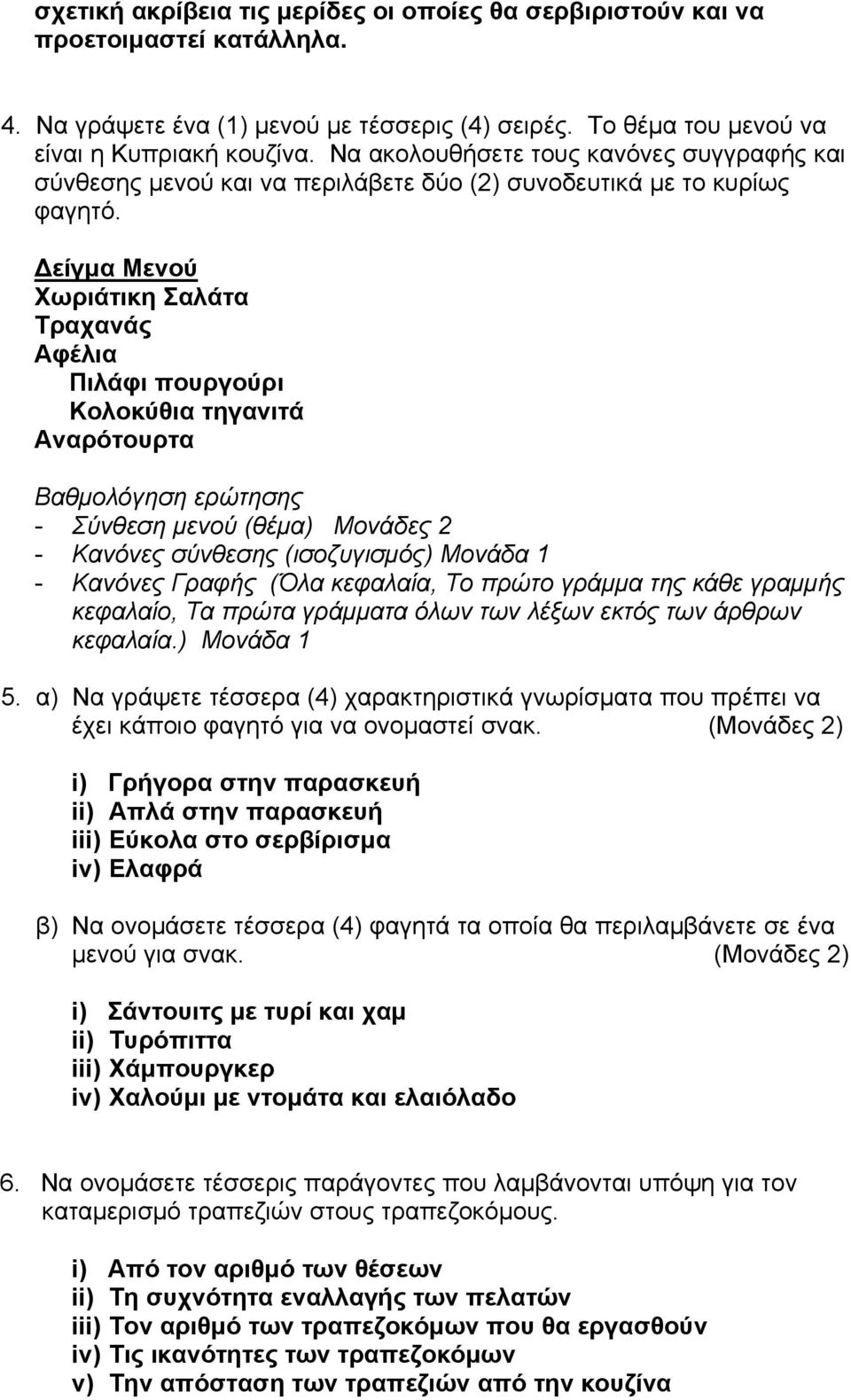 σχετική ακρίβεια τις μερίδες οι οποίες θα σερβιριστούν και να προετοιμαστεί κατάλληλα.

4. Να γράψετε ένα (1) μενού με τέσσερις (4) σειρές. Το θέμα του μενού να είναι η Κυπριακή κουζίνα. Να ακολουθήσετε τους κανόνες συγγραφής και σύνθεσης μενού και να περιλάβετε δύο (2) συνοδευτικά με το κυρίως φαγητό.

Δείγμα Μενού
Χωριάτικη Σαλάτα
Τραχανάς
Αφέλια
Πιλάφι πουργούρι
Κολοκύθια τηγανιτά
Αναρότουρτα

Βαθμολόγηση ερώτησης
- Σύνθεση μενού (θέμα) Μονάδες 2
- Κανόνες σύνθεσης (ισοζυγισμός) Μονάδα 1
- Κανόνες Γραφής (Όλα κεφαλαία, Το πρώτο γράμμα της κάθε γραμμής κεφαλαίο, Τα πρώτα γράμματα όλων των λέξων εκτός των άρθρων κεφαλαία.) Μονάδα 1

5. α) Να γράψετε τέσσερα (4) χαρακτηριστικά γνωρίσματα που πρέπει να έχει κάποιο φαγητό για να ονομαστεί σνακ. (Μονάδες 2)

i) Γρήγορα στην παρασκευή
ii) Απλά στην παρασκευή
iii) Εύκολα στο σερβίρισμα
iv) Ελαφρά

β) Να ονομάσετε τέσσερα (4) φαγητά τα οποία θα περιλαμβάνετε σε ένα μενού για σνακ. (Μονάδες 2)

i) Σάντουιτς με τυρί και χαμ
ii) Τυρόπιττα
iii) Χάμπουργκερ
iv) Χαλούμι με ντομάτα και ελαιόλαδο

6. Να ονομάσετε τέσσερις παράγοντες που λαμβάνονται υπόψη για τον καταμερισμό τραπεζιών στους τραπεζοκόμους.

i) Από τον αριθμό των θέσεων
ii) Τη συχνότητα εναλλαγής των πελατών
iii) Τον αριθμό των τραπεζοκόμων που θα εργασθούν
iv) Τις ικανότητες των τραπεζοκόμων
v) Την απόσταση των τραπεζιών από την κουζίνα